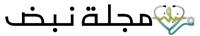 مجلة نبض